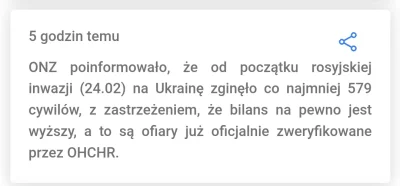 5 godzin temu

ONZ poinformowało, że od początku rosyjskiej inwazji (24.02) na Ukrainę zginęło co najmniej 579 cywilów, z zastrzeżeniem, że bilans na pewno jest wyższy, a to są ofiary już oficjalnie zweryfikowane przez OHCHR.